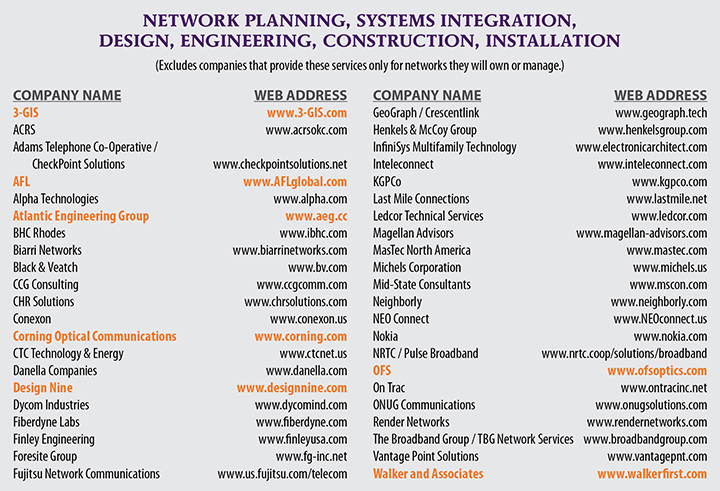 NETWORK PLANNING, SYSTEMS INTEGRATION, DESIGN, ENGINEERING, CONSTRUCTION, INSTALLATION

(Excludes companies that provide these services only for networks they will own or manage.)

| COMPANY NAME | WEB ADDRESS |
|---|---|
| 3-GIS | www.3-GIS.com |
| ACRS | www.acrsokc.com |
| Adams Telephone Co-Operative / CheckPoint Solutions | www.checkpointsolutions.net |
| AFL | www.AFLglobal.com |
| Alpha Technologies | www.alpha.com |
| Atlantic Engineering Group | www.aeg.cc |
| BHC Rhodes | www.ibhc.com |
| Biarri Networks | www.biarrinetworks.com |
| Black & Veatch | www.bv.com |
| CCG Consulting | www.ccgcomm.com |
| CHR Solutions | www.chrsolutions.com |
| Conexon | www.conexon.us |
| Corning Optical Communications | www.corning.com |
| CTC Technology & Energy | www.ctcnet.us |
| Danella Companies | www.danella.com |
| Design Nine | www.designnine.com |
| Dycom Industries | www.dycomind.com |
| Fiberdyne Labs | www.fiberdyne.com |
| Finley Engineering | www.finleyusa.com |
| Foresite Group | www.fg-inc.net |
| Fujitsu Network Communications | www.us.fujitsu.com/telecom |

| COMPANY NAME | WEB ADDRESS |
|---|---|
| GeoGraph / Crescentlink | www.geograph.tech |
| Henkels & McCoy Group | www.henkelsgroup.com |
| InfiniSys Multifamily Technology | www.electronicarchitect.com |
| Inteleconnect | www.inteleconnect.com |
| KGPCo | www.kgpco.com |
| Last Mile Connections | www.lastmile.net |
| Ledcor Technical Services | www.ledcor.com |
| Magellan Advisors | www.magellan-advisors.com |
| MasTec North America | www.mastec.com |
| Michels Corporation | www.michels.us |
| Mid-State Consultants | www.mscon.com |
| Neighborly | www.neighborly.com |
| NEO Connect | www.NEOconnect.us |
| Nokia | www.nokia.com |
| NRTC / Pulse Broadband | www.nrtc.coop/solutions/broadband |
| OFS | www.ofsoptics.com |
| On Trac | www.ontracinc.net |
| ONUG Communications | www.onugsolutions.com |
| Render Networks | www.rendernetworks.com |
| The Broadband Group / TBG Network Services | www.broadbandgroup.com |
| Vantage Point Solutions | www.vantagepnt.com |
| Walker and Associates | www.walkerfirst.com |